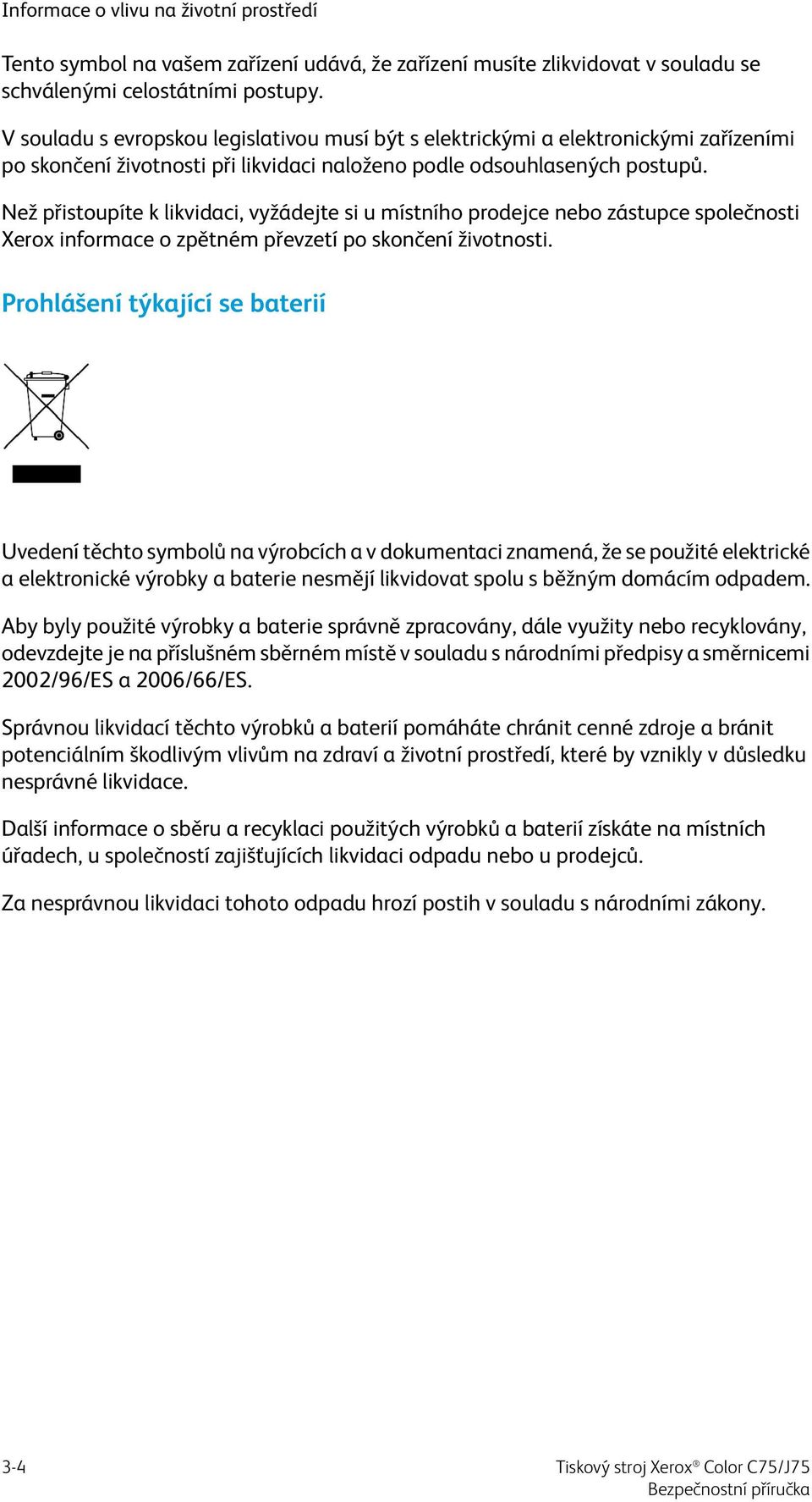 Informace o vlivu na životní prostředí

Tento symbol na vašem zařízení udává, že zařízení musíte zlikvidovat v souladu se schválenými celostátními postupy.

V souladu s evropskou legislativou musí být s elektrickými a elektronickými zařízeními po skončení životnosti při likvidaci naloženo podle odsouhlasených postupů.

Než přistoupíte k likvidaci, vyžádejte si u místního prodejce nebo zástupce společnosti Xerox informace o zpětném převzetí po skončení životnosti.

Prohlášení týkající se baterií

Uvedení těchto symbolů na výrobcích a v dokumentaci znamená, že se použité elektrické a elektronické výrobky a baterie nesmějí likvidovat spolu s běžným domácím odpadem.

Aby byly použité výrobky a baterie správně zpracovány, dále využity nebo recyklovány, odevzdejte je na příslušném sběrném místě v souladu s národními předpisy a směrnicemi 2002/96/ES a 2006/66/ES.

Správnou likvidací těchto výrobků a baterií pomáháte chránit cenné zdroje a bránit potenciálním škodlivým vlivům na zdraví a životní prostředí, které by vznikly v důsledku nesprávné likvidace.

Další informace o sběru a recyklaci použitých výrobků a baterií získáte na místních úřadech, u společností zajišťujících likvidaci odpadu nebo u prodejců.

Za nesprávnou likvidaci tohoto odpadu hrozí postih v souladu s národními zákony.

3-4

Tiskový stroj Xerox® Color C75/J75
Bezpečnostní příručka